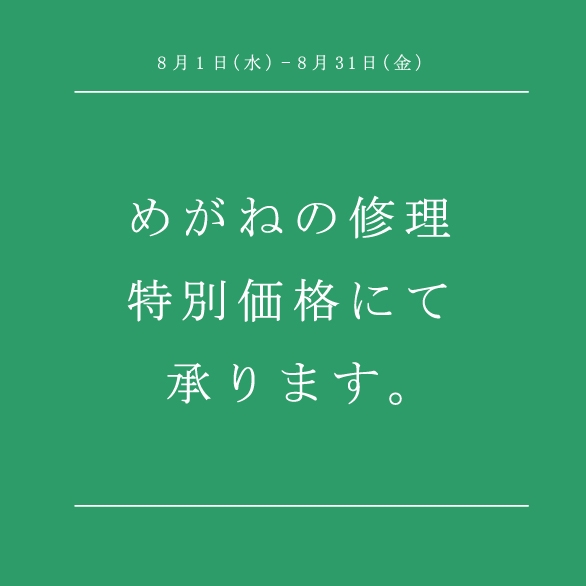 8月1日(水)-8月31日(金)

めがねの修理
特別価格にて
承ります。